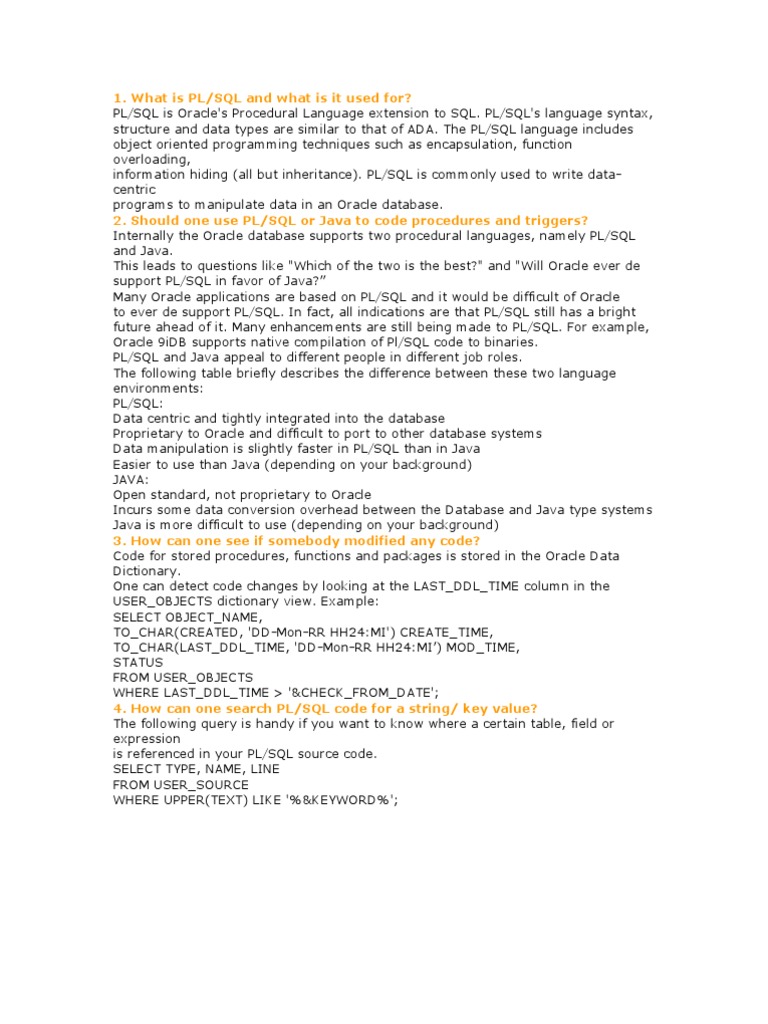 1. What is PL/SQL and what is it used for?
PL/SQL is Oracle's Procedural Language extension to SQL. PL/SQL's language syntax, structure and data types are similar to that of ADA. The PL/SQL language includes object oriented programming techniques such as encapsulation, function overloading,
information hiding (all but inheritance). PL/SQL is commonly used to write data-centric
programs to manipulate data in an Oracle database.
2. Should one use PL/SQL or Java to code procedures and triggers?
Internally the Oracle database supports two procedural languages, namely PL/SQL and Java.
This leads to questions like "Which of the two is the best?" and "Will Oracle ever de support PL/SQL in favor of Java?"
Many Oracle applications are based on PL/SQL and it would be difficult of Oracle to ever de support PL/SQL. In fact, all indications are that PL/SQL still has a bright future ahead of it. Many enhancements are still being made to PL/SQL. For example, Oracle 9iDB supports native compilation of Pl/SQL code to binaries.
PL/SQL and Java appeal to different people in different job roles.
The following table briefly describes the difference between these two language environments:
PL/SQL:
Data centric and tightly integrated into the database
Proprietary to Oracle and difficult to port to other database systems
Data manipulation is slightly faster in PL/SQL than in Java
Easier to use than Java (depending on your background)
JAVA:
Open standard, not proprietary to Oracle
Incurs some data conversion overhead between the Database and Java type systems
Java is more difficult to use (depending on your background)
3. How can one see if somebody modified any code?
Code for stored procedures, functions and packages is stored in the Oracle Data Dictionary.
One can detect code changes by looking at the LAST_DDL_TIME column in the USER_OBJECTS dictionary view. Example:
SELECT OBJECT_NAME,
TO_CHAR(CREATED, 'DD-Mon-RR HH24:MI') CREATE_TIME,
TO_CHAR(LAST_DDL_TIME, 'DD-Mon-RR HH24:MI') MOD_TIME,
STATUS
FROM USER_OBJECTS
WHERE LAST_DDL_TIME > '&CHECK_FROM_DATE';
4. How can one search PL/SQL code for a string/ key value?
The following query is handy if you want to know where a certain table, field or expression
is referenced in your PL/SQL source code.
SELECT TYPE, NAME, LINE
FROM USER_SOURCE
WHERE UPPER(TEXT) LIKE '%&KEYWORD%';